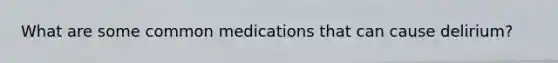 What are some common medications that can cause delirium?